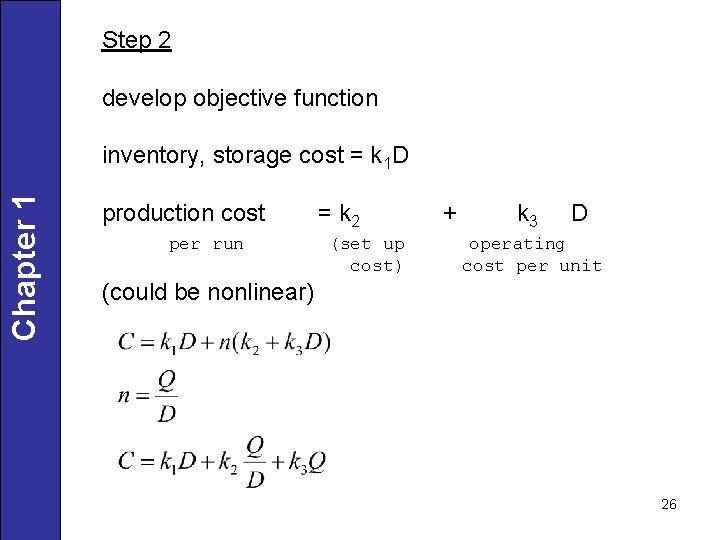 Chapter 1

Step 2

develop objective function

inventory, storage cost = $k_1D$

production cost = $k_2$ + $k_3$ D
per run (set up cost) operating cost per unit

(could be nonlinear)

$C = k_1D + n(k_2 + k_3D)$

$n = \frac{Q}{D}$

$C = k_1D + k_2\frac{Q}{D} + k_3Q$

26